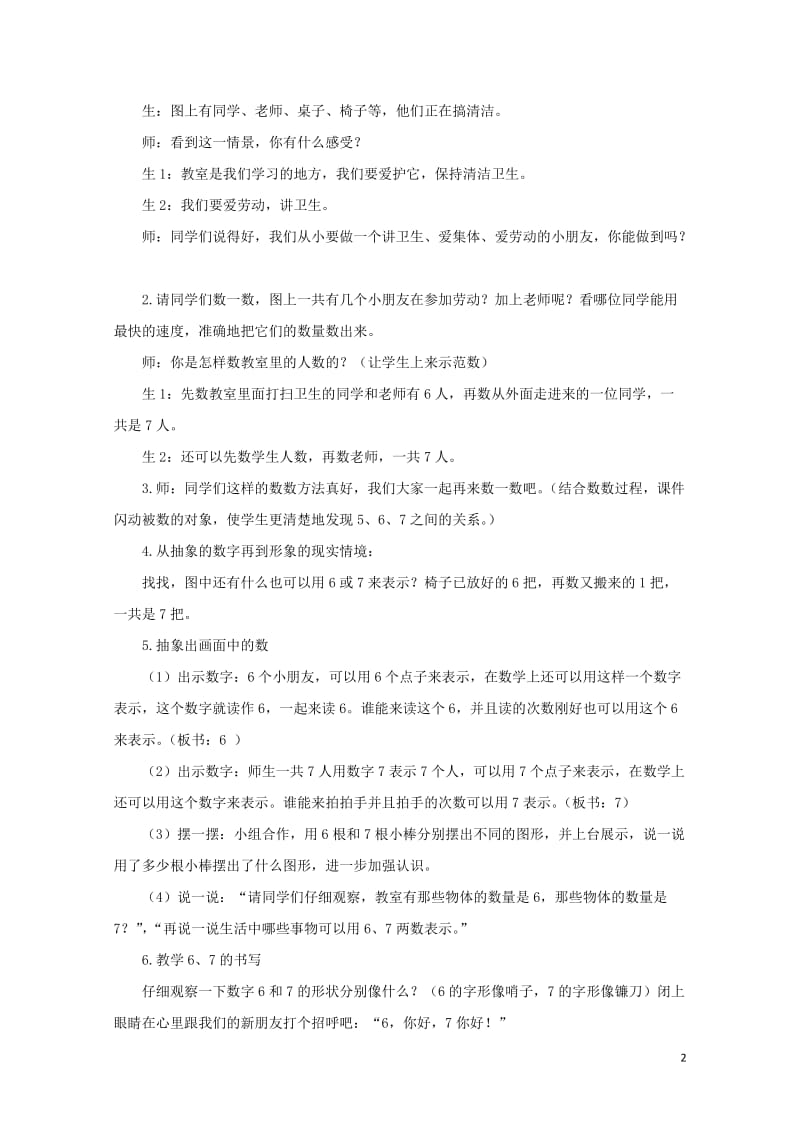 生：图上有同学、老师、桌子、椅子等，他们正在搞清洁。

师：看到这一情景，你有什么感受？

生 1：教室是我们学习的地方，我们要爱护它，保持清洁卫生。

生 2：我们要爱劳动，讲卫生。

师：同学们说得好，我们从小要做一个讲卫生、爱集体、爱劳动的小朋友，你能做到吗？

2.请同学们数一数，图上一共有几个小朋友在参加劳动？加上老师呢？看哪位同学能用最快的速度，准确地把它们的数量数出来。

师：你是怎样数教室里的人数的？（让学生上来示范数）

生 1：先数教室里面打扫卫生的同学和老师有 6 人，再数从外面走进来的一位同学，一共是 7 人。

生 2：还可以先数学生人数，再数老师，一共 7 人。

3.师：同学们这样的数数方法真好，我们大家一起再来数一数吧。(结合数数过程，课件闪动被数的对象，使学生更清楚地发现 5、6、7 之间的关系。)

4.从抽象的数字再到形象的现实情境：

找找，图中还有什么也可以用 6 或 7 来表示？椅子已放好的 6 把，再数又搬来的 1 把，一共是 7 把。

5.抽象出画面中的数

（1）出示数字：6 个小朋友，可以用 6 个点子来表示，在数学上还可以用这样一个数字表示，这个数字就读作 6，一起来读 6。谁能来读这个 6，并且读的次数刚好也可以用这个 6 来表示。（板书：6 ）

（2）出示数字：师生一共 7 人用数字 7 表示 7 个人，可以用 7 个点子来表示，在数学上还可以用这个数字来表示。谁能来拍拍手并且拍手的次数可以用 7 表示。（板书：7）

（3）摆一摆：小组合作，用 6 根和 7 根小棒分别摆出不同的图形，并上台展示，说一说用了多少根小棒摆出了什么图形，进一步加强认识。

（4）说一说：“请同学们仔细观察，教室有那些物体的数量是 6，那些物体的数量是 7？”，“再说一说生活中哪些事物可以用 6、7 两数表示。”

6.教学 6、7 的书写

仔细观察一下数字 6 和 7 的形状分别像什么？（6 的字形像哨子，7 的字形像镰刀）闭上眼睛在心里跟我们的新朋友打个招呼吧：“6，你好，7 你好！”

2